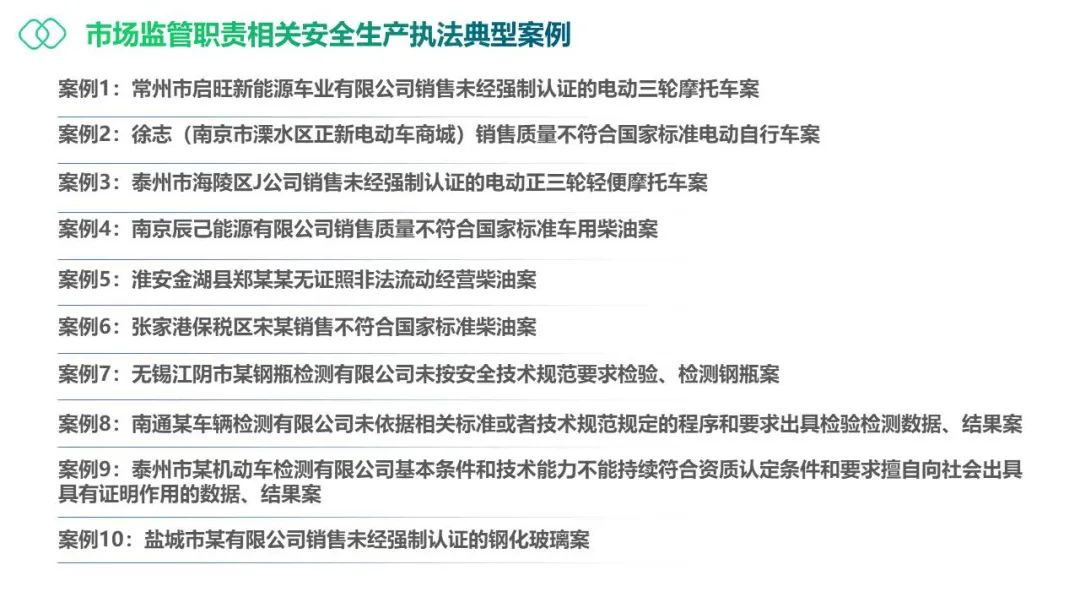 市场监管职责相关安全生产执法典型案例

案例1：常州市启旺新能源车业有限公司销售未经强制认证的电动三轮摩托车案

案例2：徐志（南京市溧水区正新电动车商城）销售质量不符合国家标准电动自行车案

案例3：泰州市海陵区J公司销售未经强制认证的电动正三轮轻便摩托车案

案例4：南京辰己能源有限公司销售质量不符合国家标准车用柴油案

案例5：淮安金湖县郑某某无证照非法流动经营柴油案

案例6：张家港保税区宋某销售不符合国家标准柴油案

案例7：无锡江阴市某钢瓶检测有限公司未按安全技术规范要求检验、检测钢瓶案

案例8：南通某车辆检测有限公司未依据相关标准或者技术规范规定的程序和要求出具检验检测数据、结果案

案例9：泰州市某机动车检测有限公司基本条件和技术能力不能持续符合资质认定条件和要求擅自向社会出具具有证明作用的数据、结果案

案例10：盐城市某有限公司销售未经强制认证的钢化玻璃案